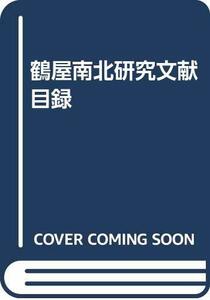 鶴屋南北研究文献目録

COVER COMING SOON